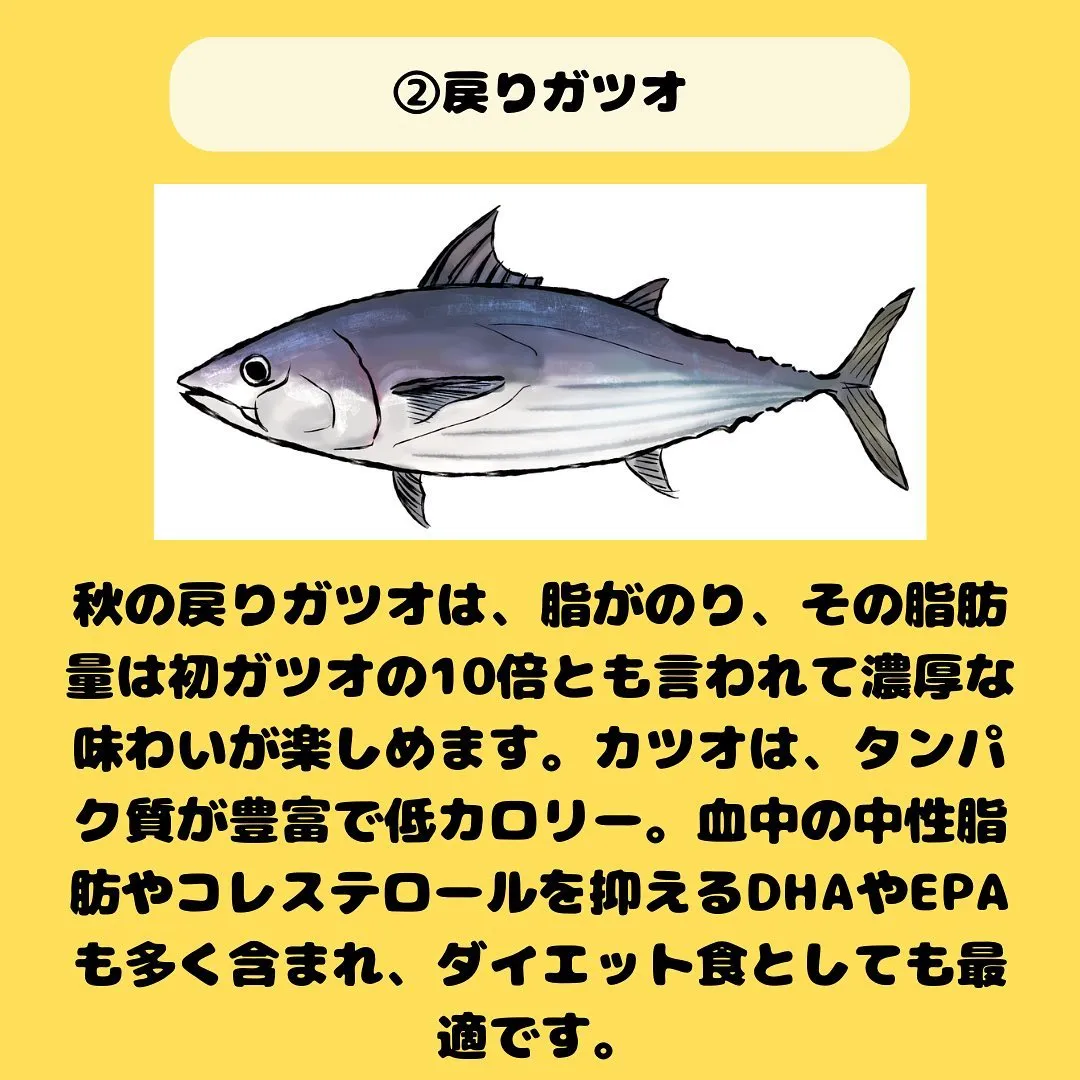 ②戻りガツオ

秋の戻りガツオは、脂がのり、その脂肪量は初ガツオの10倍とも言われて濃厚な味わいが楽しめます。カツオは、タンパク質が豊富で低カロリー。血中の中性脂肪やコレステロールを抑えるDHAやEPAも多く含まれ、ダイエット食としても最適です。